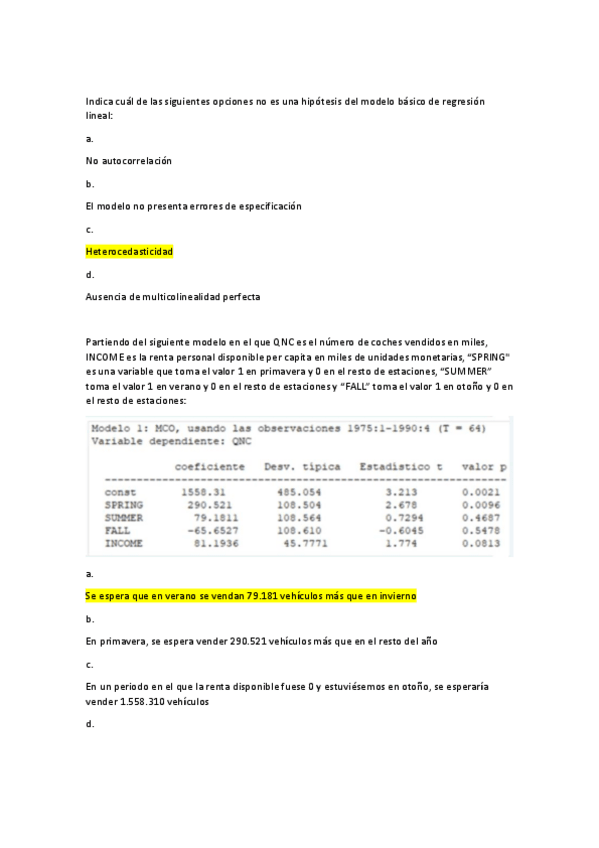 Indica cuál de las siguientes opciones no es una hipótesis del modelo básico de regresión lineal:

a.

No autocorrelación

b.

El modelo no presenta errores de especificación

c.

Heterocedasticidad

d.

Ausencia de multicolinealidad perfecta

Partiendo del siguiente modelo en el que QNC es el número de coches vendidos en miles, INCOME es la renta personal disponible per capita en miles de unidades monetarias, "SPRING" es una variable que toma el valor 1 en primavera y 0 en el resto de estaciones, "SUMMER" toma el valor 1 en verano y 0 en el resto de estaciones y "FALL" toma el valor 1 en otoño y 0 en el resto de estaciones:

Modelo 1: MCO, usando las observaciones 1975:1-1990:4 (T = 64)
Variable dependiente: QNC

| | coeficiente | Desv. típica | Estadístico t | valor p |
|---|---|---|---|---|
| const | 1558.31 | 485.054 | 3.213 | 0.0021 |
| SPRING | 290.521 | 108.504 | 2.678 | 0.0096 |
| SUMMER | 79.1811 | 108.564 | 0.7294 | 0.4687 |
| FALL | −65.6527 | 108.610 | −0.6045 | 0.5478 |
| INCOME | 81.1936 | 45.7771 | 1.774 | 0.0813 |

a.

Se espera que en verano se vendan 79.181 vehículos más que en invierno

b.

En primavera, se espera vender 290.521 vehículos más que en el resto del año

c.

En un periodo en el que la renta disponible fuese 0 y estuviésemos en otoño, se esperaría vender 1.558.310 vehículos

d.